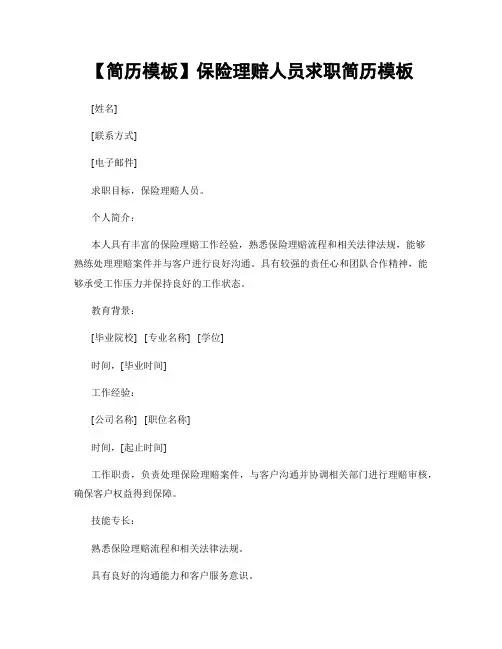 【简历模板】保险理赔人员求职简历模板

[姓名]

[联系方式]

[电子邮件]

求职目标，保险理赔人员。

个人简介：

本人具有丰富的保险理赔工作经验，熟悉保险理赔流程和相关法律法规，能够熟练处理理赔案件并与客户进行良好沟通。具有较强的责任心和团队合作精神，能够承受工作压力并保持良好的工作状态。

教育背景：

[毕业院校] [专业名称] [学位]

时间，[毕业时间]

工作经验：

[公司名称] [职位名称]

时间，[起止时间]

工作职责，负责处理保险理赔案件，与客户沟通并协调相关部门进行理赔审核，确保客户权益得到保障。

技能专长：

熟悉保险理赔流程和相关法律法规。

具有良好的沟通能力和客户服务意识。